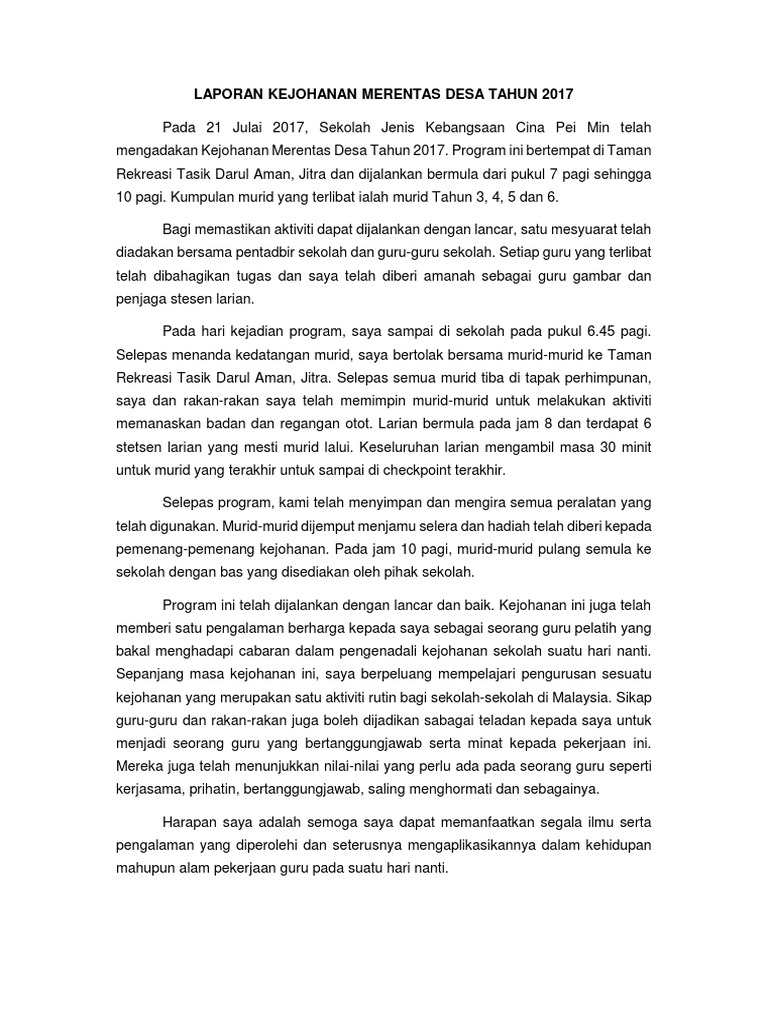 LAPORAN KEJOHANAN MERENTAS DESA TAHUN 2017

Pada 21 Julai 2017, Sekolah Jenis Kebangsaan Cina Pei Min telah mengadakan Kejohanan Merentas Desa Tahun 2017. Program ini bertempat di Taman Rekreasi Tasik Darul Aman, Jitra dan dijalankan bermula dari pukul 7 pagi sehingga 10 pagi. Kumpulan murid yang terlibat ialah murid Tahun 3, 4, 5 dan 6.

Bagi memastikan aktiviti dapat dijalankan dengan lancar, satu mesyuarat telah diadakan bersama pentadbir sekolah dan guru-guru sekolah. Setiap guru yang terlibat telah dibahagikan tugas dan saya telah diberi amanah sebagai guru gambar dan penjaga stesen larian.

Pada hari kejadian program, saya sampai di sekolah pada pukul 6.45 pagi. Selepas menanda kedatangan murid, saya bertolak bersama murid-murid ke Taman Rekreasi Tasik Darul Aman, Jitra. Selepas semua murid tiba di tapak perhimpunan, saya dan rakan-rakan saya telah memimpin murid-murid untuk melakukan aktiviti memanaskan badan dan regangan otot. Larian bermula pada jam 8 dan terdapat 6 stetsen larian yang mesti murid lalui. Keseluruhan larian mengambil masa 30 minit untuk murid yang terakhir untuk sampai di checkpoint terakhir.

Selepas program, kami telah menyimpan dan mengira semua peralatan yang telah digunakan. Murid-murid dijemput menjamu selera dan hadiah telah diberi kepada pemenang-pemenang kejohanan. Pada jam 10 pagi, murid-murid pulang semula ke sekolah dengan bas yang disediakan oleh pihak sekolah.

Program ini telah dijalankan dengan lancar dan baik. Kejohanan ini juga telah memberi satu pengalaman berharga kepada saya sebagai seorang guru pelatih yang bakal menghadapi cabaran dalam pengenadali kejohanan sekolah suatu hari nanti. Sepanjang masa kejohanan ini, saya berpeluang mempelajari pengurusan sesuatu kejohanan yang merupakan satu aktiviti rutin bagi sekolah-sekolah di Malaysia. Sikap guru-guru dan rakan-rakan juga boleh dijadikan sabagai teladan kepada saya untuk menjadi seorang guru yang bertanggungjawab serta minat kepada pekerjaan ini. Mereka juga telah menunjukkan nilai-nilai yang perlu ada pada seorang guru seperti kerjasama, prihatin, bertanggungjawab, saling menghormati dan sebagainya.

Harapan saya adalah semoga saya dapat memanfaatkan segala ilmu serta pengalaman yang diperolehi dan seterusnya mengaplikasikannya dalam kehidupan mahupun alam pekerjaan guru pada suatu hari nanti.